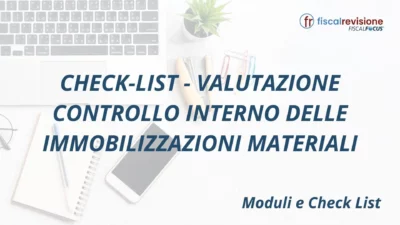 fr fiscalrevisione
FISCALFOCUS

CHECK-LIST - VALUTAZIONE CONTROLLO INTERNO DELLE IMMOBILIZZAZIONI MATERIALI

Moduli e Check List